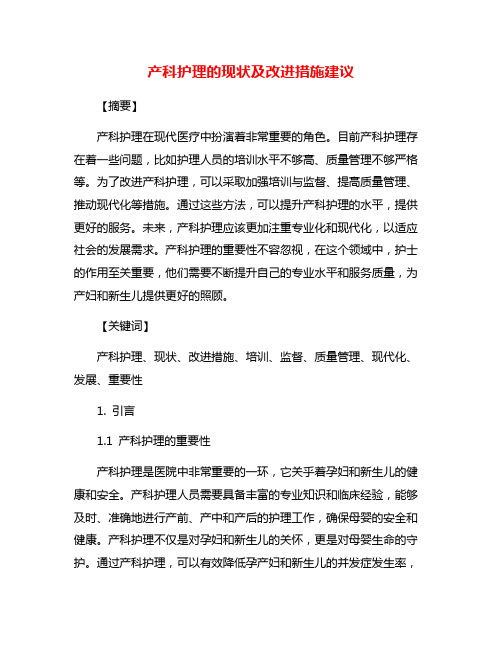 产科护理的现状及改进措施建议

【摘要】

产科护理在现代医疗中扮演着非常重要的角色。目前产科护理存在着一些问题，比如护理人员的培训水平不够高、质量管理不够严格等。为了改进产科护理，可以采取加强培训与监督、提高质量管理、推动现代化等措施。通过这些方法，可以提升产科护理的水平，提供更好的服务。未来，产科护理应该更加注重专业化和现代化，以适应社会的发展需求。产科护理的重要性不容忽视，在这个领域中，护士的作用至关重要，他们需要不断提升自己的专业水平和服务质量，为产妇和新生儿提供更好的照顾。

【关键词】

产科护理、现状、改进措施、培训、监督、质量管理、现代化、发展、重要性

1. 引言

1.1 产科护理的重要性

产科护理是医院中非常重要的一环，它关乎着孕妇和新生儿的健康和安全。产科护理人员需要具备丰富的专业知识和临床经验，能够及时、准确地进行产前、产中和产后的护理工作，确保母婴的安全和健康。产科护理不仅是对孕妇和新生儿的关怀，更是对母婴生命的守护。通过产科护理，可以有效降低孕产妇和新生儿的并发症发生率，